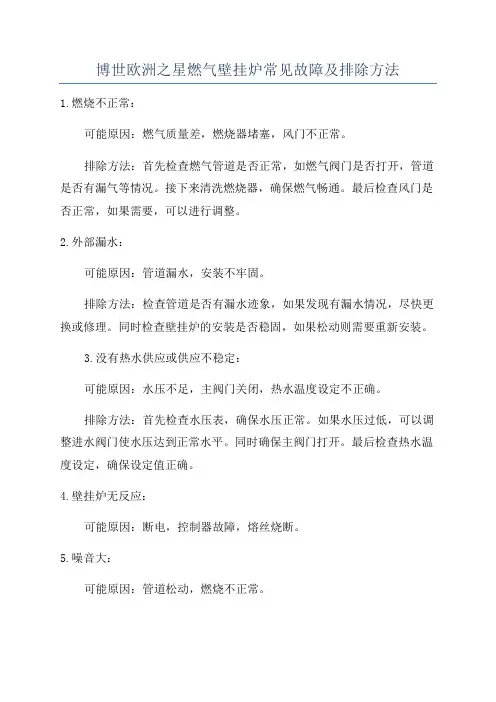 博世欧洲之星燃气壁挂炉常见故障及排除方法

1.燃烧不正常：

可能原因：燃气质量差，燃烧器堵塞，风门不正常。

排除方法：首先检查燃气管道是否正常，如燃气阀门是否打开，管道是否有漏气等情况。接下来清洗燃烧器，确保燃气畅通。最后检查风门是否正常，如果需要，可以进行调整。

2.外部漏水：

可能原因：管道漏水，安装不牢固。

排除方法：检查管道是否有漏水迹象，如果发现有漏水情况，尽快更换或修理。同时检查壁挂炉的安装是否稳固，如果松动则需要重新安装。

3.没有热水供应或供应不稳定：

可能原因：水压不足，主阀门关闭，热水温度设定不正确。

排除方法：首先检查水压表，确保水压正常。如果水压过低，可以调整进水阀门使水压达到正常水平。同时确保主阀门打开。最后检查热水温度设定，确保设定值正确。

4.壁挂炉无反应：

可能原因：断电，控制器故障，熔丝烧断。

5.噪音大：

可能原因：管道松动，燃烧不正常。